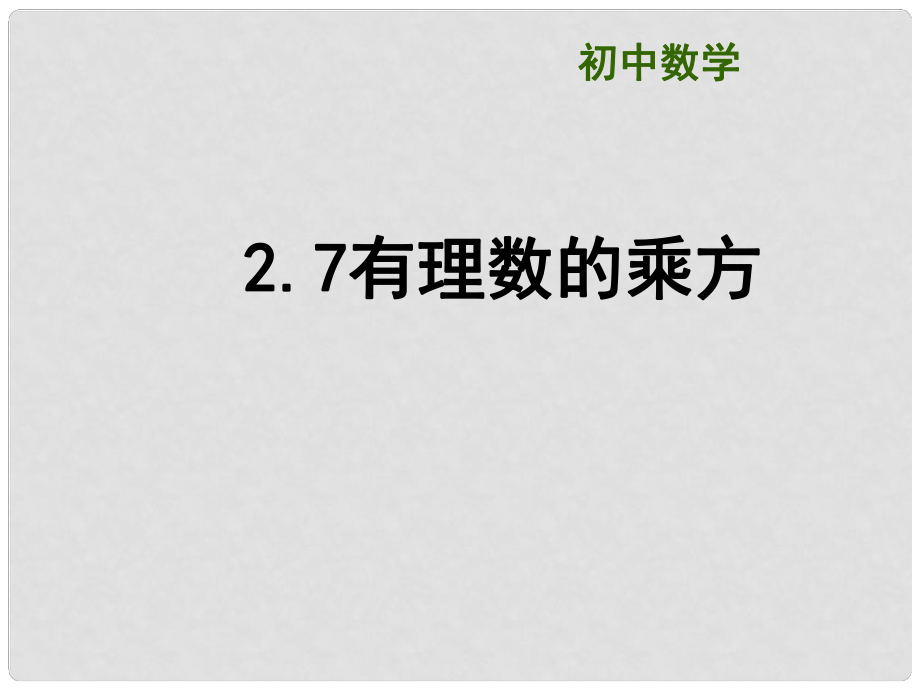 初中数学

2.7有理数的乘方